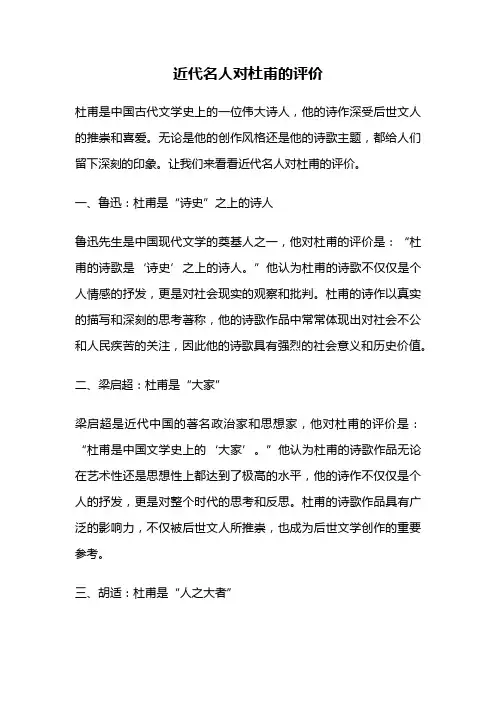 近代名人对杜甫的评价

杜甫是中国古代文学史上的一位伟大诗人，他的诗作深受后世文人的推崇和喜爱。无论是他的创作风格还是他的诗歌主题，都给人们留下深刻的印象。让我们来看看近代名人对杜甫的评价。

一、鲁迅：杜甫是“诗史”之上的诗人

鲁迅先生是中国现代文学的奠基人之一，他对杜甫的评价是：“杜甫的诗歌是‘诗史’之上的诗人。”他认为杜甫的诗歌不仅仅是个人情感的抒发，更是对社会现实的观察和批判。杜甫的诗作以真实的描写和深刻的思考著称，他的诗歌作品中常常体现出对社会不公和人民疾苦的关注，因此他的诗歌具有强烈的社会意义和历史价值。

二、梁启超：杜甫是“大家”

梁启超是近代中国的著名政治家和思想家，他对杜甫的评价是：“杜甫是中国文学史上的‘大家’。”他认为杜甫的诗歌作品无论在艺术性还是思想性上都达到了极高的水平，他的诗作不仅仅是个人的抒发，更是对整个时代的思考和反思。杜甫的诗歌作品具有广泛的影响力，不仅被后世文人所推崇，也成为后世文学创作的重要参考。

三、胡适：杜甫是“人之大者”